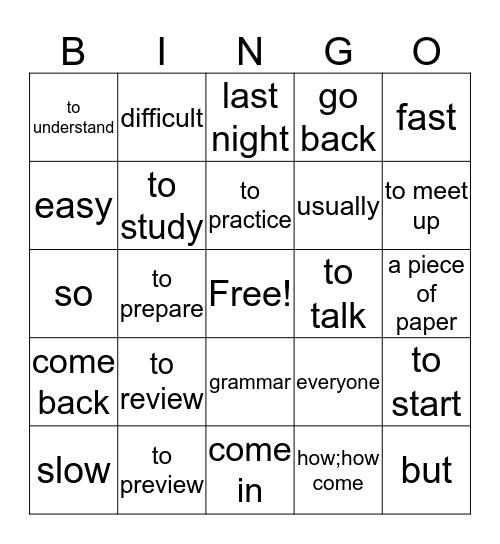 | B | I | N | G | O |
|---|---|---|---|---|
| to understand | difficult | last night | go back | fast |
| easy | to study | to practice | usually | to meet up |
| so | to prepare | Free! | to talk | a piece of paper |
| come back | to review | grammar | everyone | to start |
| slow | to preview | come in | how;how come | but |